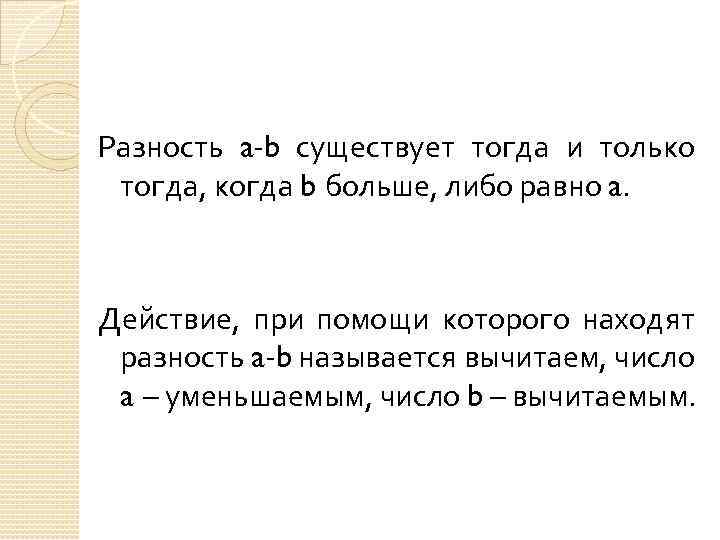 Разность a-b существует тогда и только тогда, когда b больше, либо равно a.

Действие, при помощи которого находят разность a-b называется вычитаем, число a – уменьшаемым, число b – вычитаемым.